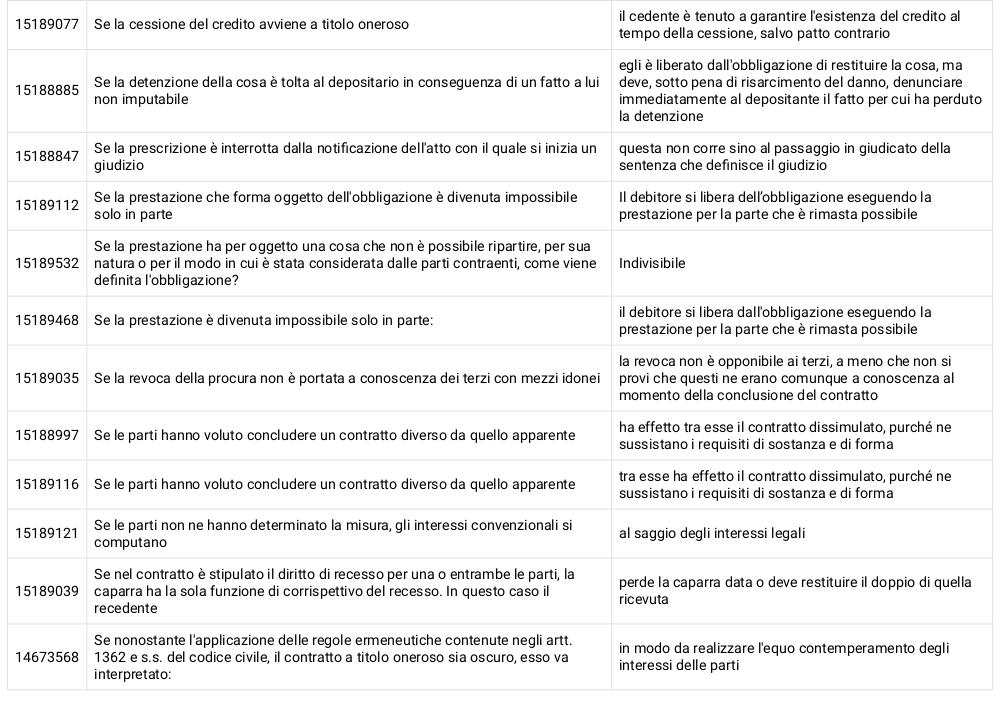 | | | |
|---|---|---|
| 15189077 | Se la cessione del credito avviene a titolo oneroso | il cedente è tenuto a garantire l'esistenza del credito al tempo della cessione, salvo patto contrario |
| 15188885 | Se la detenzione della cosa è tolta al depositario in conseguenza di un fatto a lui non imputabile | egli è liberato dall'obbligazione di restituire la cosa, ma deve, sotto pena di risarcimento del danno, denunciare immediatamente al depositante il fatto per cui ha perduto la detenzione |
| 15188847 | Se la prescrizione è interrotta dalla notificazione dell'atto con il quale si inizia un giudizio | questa non corre sino al passaggio in giudicato della sentenza che definisce il giudizio |
| 15189112 | Se la prestazione che forma oggetto dell'obbligazione è divenuta impossibile solo in parte | Il debitore si libera dell'obbligazione eseguendo la prestazione per la parte che è rimasta possibile |
| 15189532 | Se la prestazione ha per oggetto una cosa che non è possibile ripartire, per sua natura o per il modo in cui è stata considerata dalle parti contraenti, come viene definita l'obbligazione? | Indivisibile |
| 15189468 | Se la prestazione è divenuta impossibile solo in parte: | il debitore si libera dall'obbligazione eseguendo la prestazione per la parte che è rimasta possibile |
| 15189035 | Se la revoca della procura non è portata a conoscenza dei terzi con mezzi idonei | la revoca non è opponibile ai terzi, a meno che non si provi che questi ne erano comunque a conoscenza al momento della conclusione del contratto |
| 15188997 | Se le parti hanno voluto concludere un contratto diverso da quello apparente | ha effetto tra esse il contratto dissimulato, purché ne sussistano i requisiti di sostanza e di forma |
| 15189116 | Se le parti hanno voluto concludere un contratto diverso da quello apparente | tra esse ha effetto il contratto dissimulato, purché ne sussistano i requisiti di sostanza e di forma |
| 15189121 | Se le parti non ne hanno determinato la misura, gli interessi convenzionali si computano | al saggio degli interessi legali |
| 15189039 | Se nel contratto è stipulato il diritto di recesso per una o entrambe le parti, la caparra ha la sola funzione di corrispettivo del recesso. In questo caso il recedente | perde la caparra data o deve restituire il doppio di quella ricevuta |
| 14673568 | Se nonostante l'applicazione delle regole ermeneutiche contenute negli artt. 1362 e s.s. del codice civile, il contratto a titolo oneroso sia oscuro, esso va interpretato: | in modo da realizzare l'equo contemperamento degli interessi delle parti |